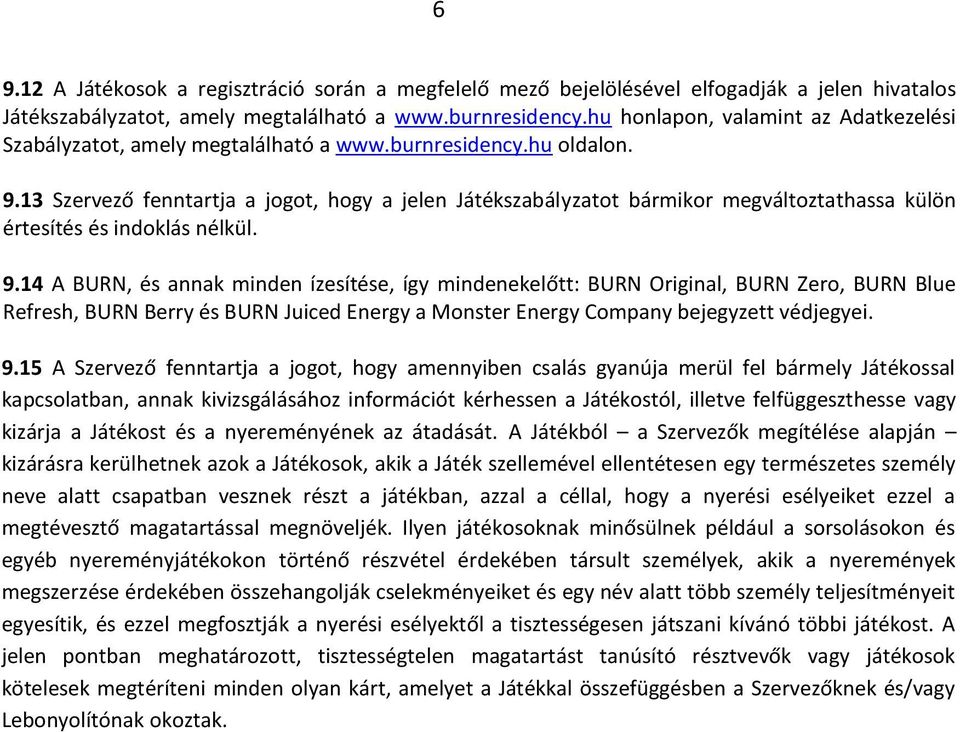 6

9.12 A Játékosok a regisztráció során a megfelelő mező bejelölésével elfogadják a jelen hivatalos Játékszabályzatot, amely megtalálható a www.burnresidency.hu honlapon, valamint az Adatkezelési Szabályzatot, amely megtalálható a www.burnresidency.hu oldalon.

9.13 Szervező fenntartja a jogot, hogy a jelen Játékszabályzatot bármikor megváltoztathassa külön értesítés és indoklás nélkül.

9.14 A BURN, és annak minden ízesítése, így mindenekelőtt: BURN Original, BURN Zero, BURN Blue Refresh, BURN Berry és BURN Juiced Energy a Monster Energy Company bejegyzett védjegyei.

9.15 A Szervező fenntartja a jogot, hogy amennyiben csalás gyanúja merül fel bármely Játékossal kapcsolatban, annak kivizsgálásához információt kérhessen a Játékostól, illetve felfüggeszthesse vagy kizárja a Játékost és a nyereményének az átadását. A Játékból – a Szervezők megítélése alapján – kizárásra kerülhetnek azok a Játékosok, akik a Játék szellemével ellentétesen egy természetes személy neve alatt csapatban vesznek részt a játékban, azzal a céllal, hogy a nyerési esélyeiket ezzel a megtévesztő magatartással megnöveljék. Ilyen játékosoknak minősülnek például a sorsolásokon és egyéb nyereményjátékokon történő részvétel érdekében társult személyek, akik a nyeremények megszerzése érdekében összehangolják cselekményeiket és egy név alatt több személy teljesítményeit egyesítik, és ezzel megfosztják a nyerési esélyektől a tisztességesen játszani kívánó többi játékost. A jelen pontban meghatározott, tisztességtelen magatartást tanúsító résztvevők vagy játékosok kötelesek megtéríteni minden olyan kárt, amelyet a Játékkal összefüggésben a Szervezőknek és/vagy Lebonyolítónak okoztak.